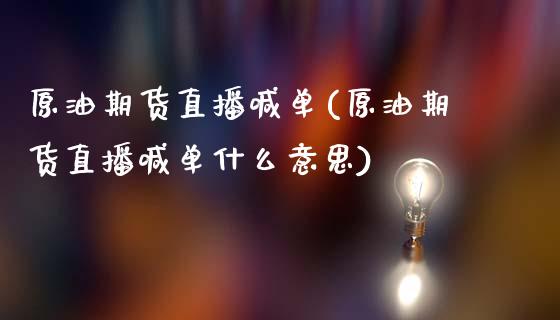 原油期货直播喊单(原油期货直播喊单什么意思)